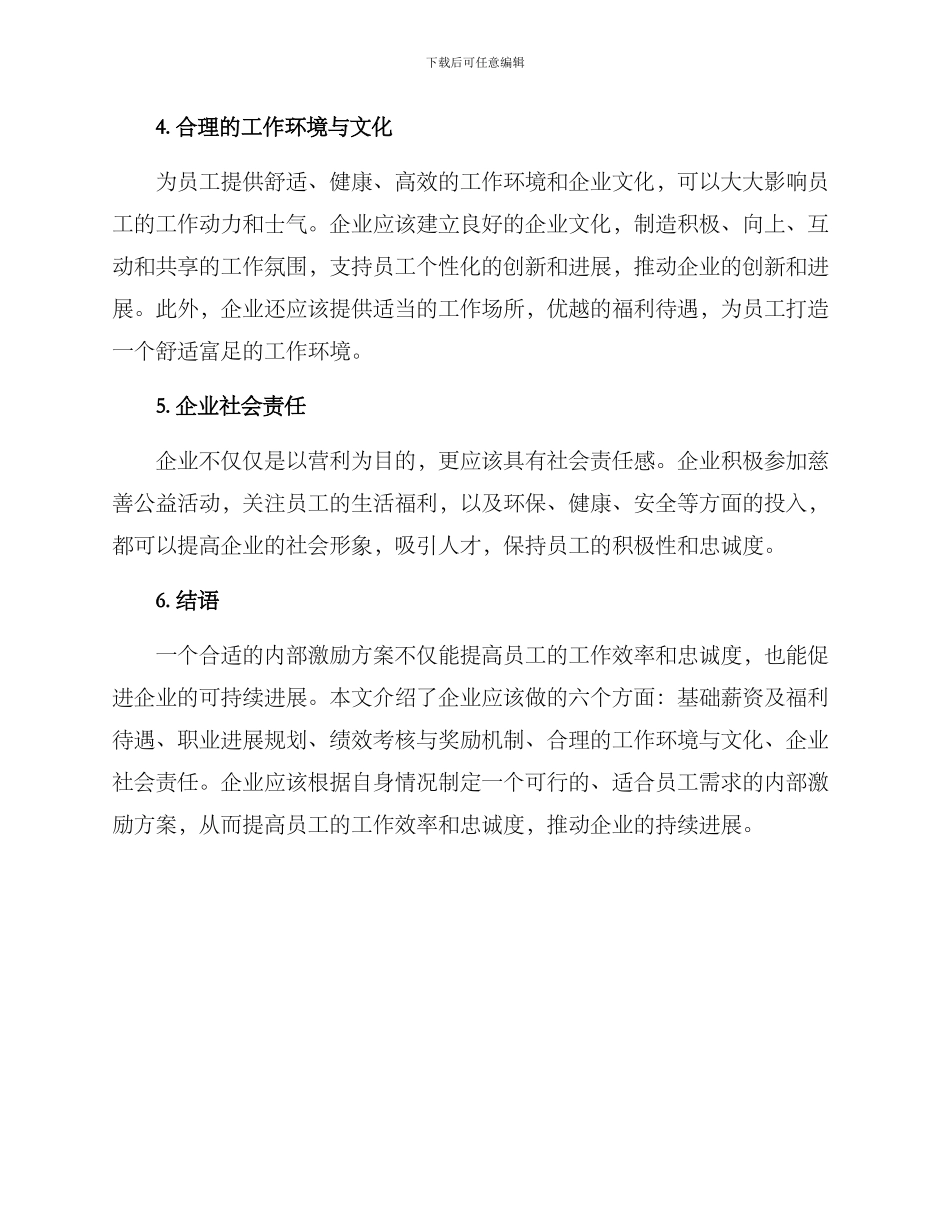 下载后可任意编辑

4. 合理的工作环境与文化

为员工提供舒适、健康、高效的工作环境和企业文化，可以大大影响员工的工作动力和士气。企业应该建立良好的企业文化，制造积极、向上、互动和共享的工作氛围，支持员工个性化的创新和进展，推动企业的创新和进展。此外，企业还应该提供适当的工作场所，优越的福利待遇，为员工打造一个舒适富足的工作环境。

5. 企业社会责任

企业不仅仅是以营利为目的，更应该具有社会责任感。企业积极参加慈善公益活动，关注员工的生活福利，以及环保、健康、安全等方面的投入，都可以提高企业的社会形象，吸引人才，保持员工的积极性和忠诚度。

6. 结语

一个合适的内部激励方案不仅能提高员工的工作效率和忠诚度，也能促进企业的可持续进展。本文介绍了企业应该做的六个方面：基础薪资及福利待遇、职业进展规划、绩效考核与奖励机制、合理的工作环境与文化、企业社会责任。企业应该根据自身情况制定一个可行的、适合员工需求的内部激励方案，从而提高员工的工作效率和忠诚度，推动企业的持续进展。